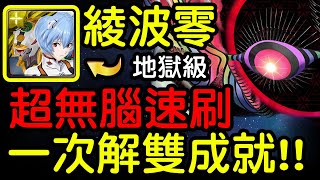 綾波零
地獄級
超無腦速刷
一次解雙成就!!